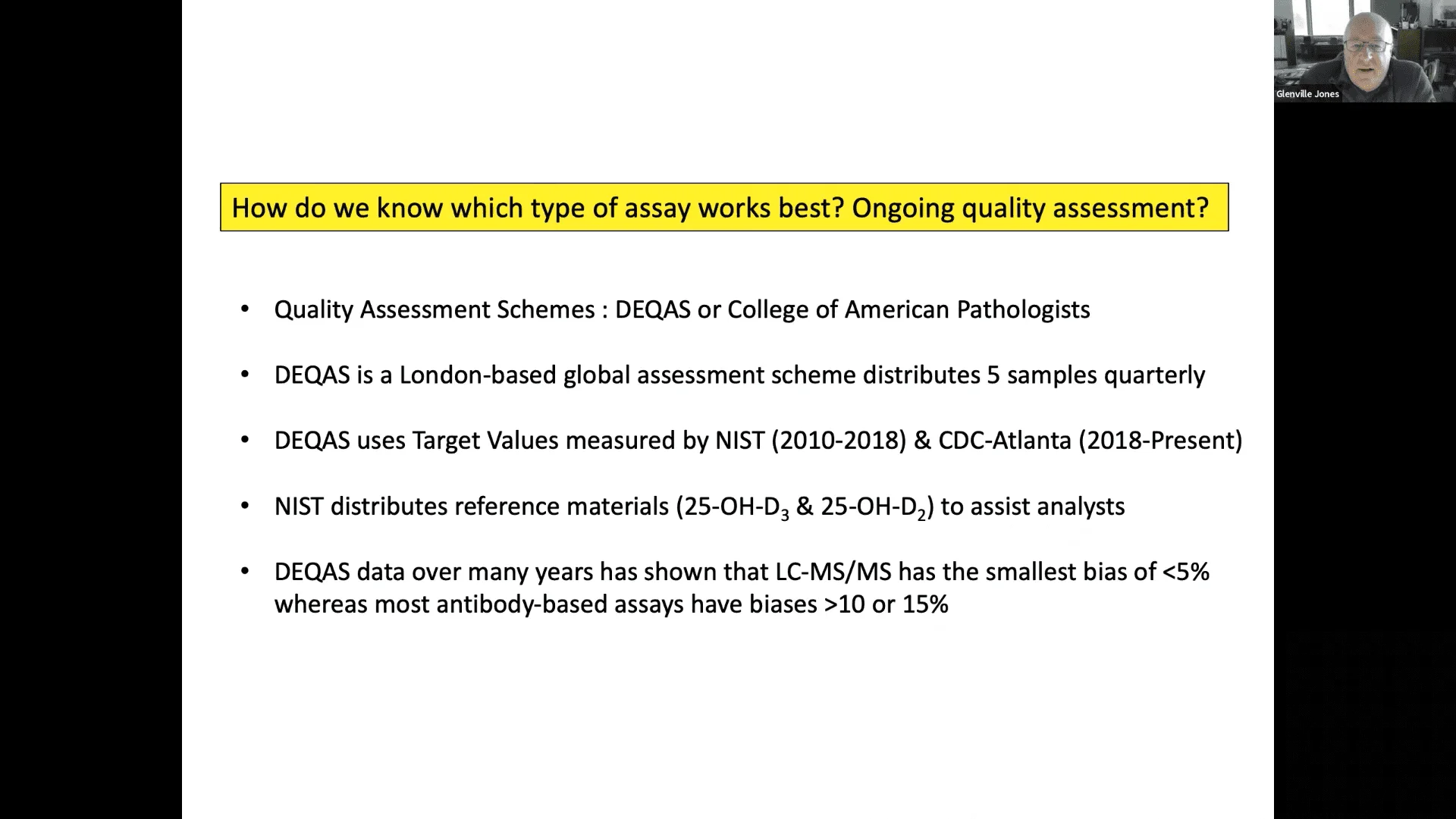 Glenville Jones

How do we know which type of assay works best? Ongoing quality assessment?

• Quality Assessment Schemes : DEQAS or College of American Pathologists

• DEQAS is a London-based global assessment scheme distributes 5 samples quarterly

• DEQAS uses Target Values measured by NIST (2010-2018) & CDC-Atlanta (2018-Present)

• NIST distributes reference materials (25-OH-$D_3$ & 25-OH-$D_2$) to assist analysts

• DEQAS data over many years has shown that LC-MS/MS has the smallest bias of <5% whereas most antibody-based assays have biases >10 or 15%